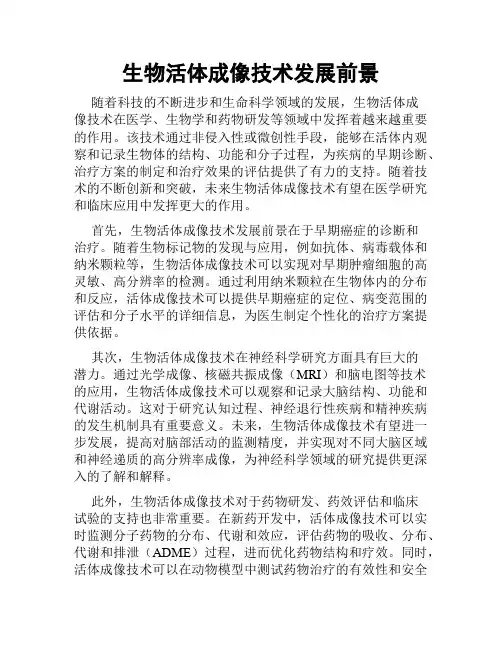 生物活体成像技术发展前景

随着科技的不断进步和生命科学领域的发展，生物活体成像技术在医学、生物学和药物研发等领域中发挥着越来越重要的作用。该技术通过非侵入性或微创性手段，能够在活体内观察和记录生物体的结构、功能和分子过程，为疾病的早期诊断、治疗方案的制定和治疗效果的评估提供了有力的支持。随着技术的不断创新和突破，未来生物活体成像技术有望在医学研究和临床应用中发挥更大的作用。

首先，生物活体成像技术发展前景在于早期癌症的诊断和治疗。随着生物标记物的发现与应用，例如抗体、病毒载体和纳米颗粒等，生物活体成像技术可以实现对早期肿瘤细胞的高灵敏、高分辨率的检测。通过利用纳米颗粒在生物体内的分布和反应，活体成像技术可以提供早期癌症的定位、病变范围的评估和分子水平的详细信息，为医生制定个性化的治疗方案提供依据。

其次，生物活体成像技术在神经科学研究方面具有巨大的潜力。通过光学成像、核磁共振成像（MRI）和脑电图等技术的应用，生物活体成像技术可以观察和记录大脑结构、功能和代谢活动。这对于研究认知过程、神经退行性疾病和精神疾病的发生机制具有重要意义。未来，生物活体成像技术有望进一步发展，提高对脑部活动的监测精度，并实现对不同大脑区域和神经递质的高分辨率成像，为神经科学领域的研究提供更深入的了解和解释。

此外，生物活体成像技术对于药物研发、药效评估和临床试验的支持也非常重要。在新药开发中，活体成像技术可以实时监测分子药物的分布、代谢和效应，评估药物的吸收、分布、代谢和排泄（ADME）过程，进而优化药物结构和疗效。同时，活体成像技术可以在动物模型中测试药物治疗的有效性和安全